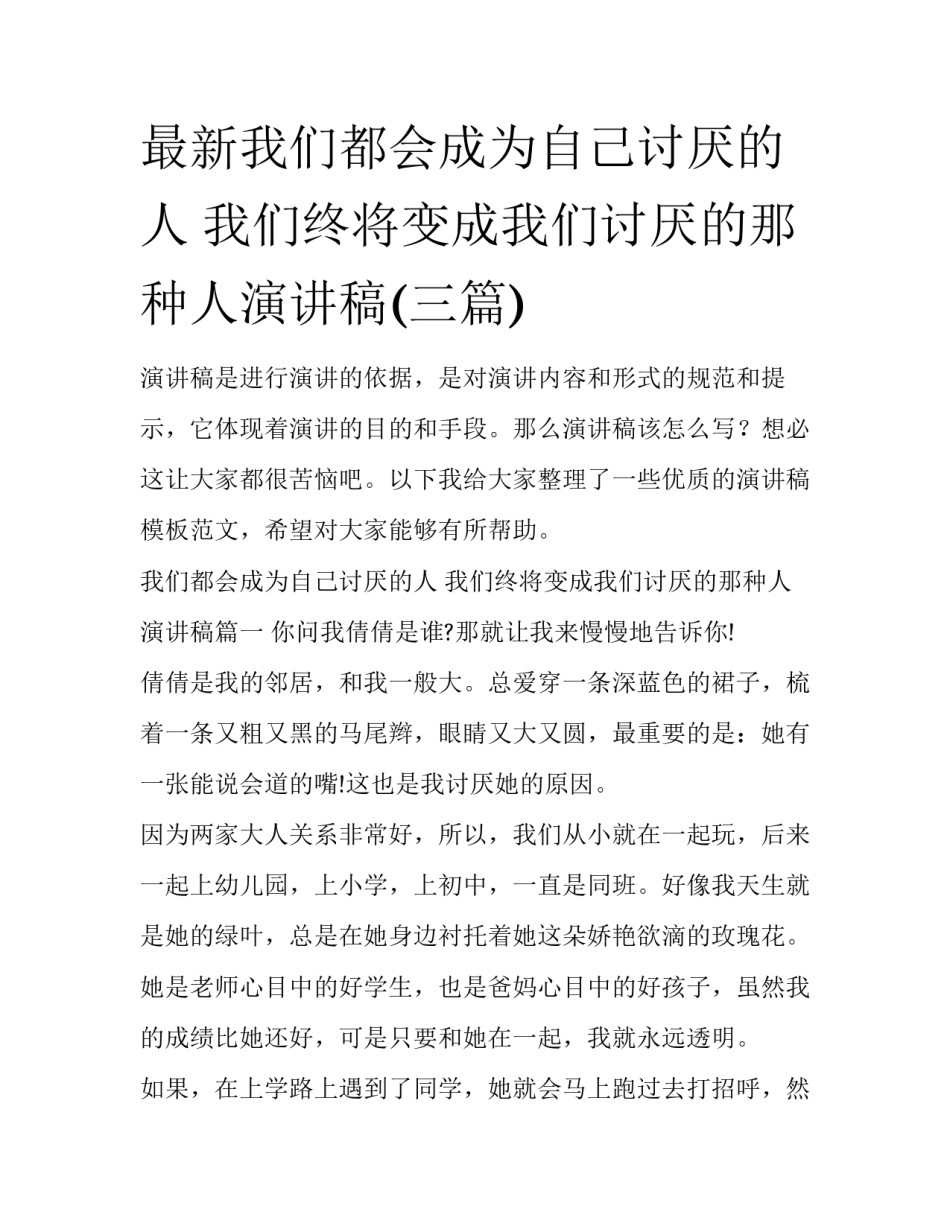 最新我们都会成为自己讨厌的人 我们终将变成我们讨厌的那种人演讲稿(三篇)

演讲稿是进行演讲的依据，是对演讲内容和形式的规范和提示，它体现着演讲的目的和手段。那么演讲稿该怎么写？想必这让大家都很苦恼吧。以下我给大家整理了一些优质的演讲稿模板范文，希望对大家能够有所帮助。

我们都会成为自己讨厌的人 我们终将变成我们讨厌的那种人演讲稿篇一 你问我倩倩是谁?那就让我来慢慢地告诉你!

倩倩是我的邻居，和我一般大。总爱穿一条深蓝色的裙子，梳着一条又粗又黑的马尾辫，眼睛又大又圆，最重要的是：她有一张能说会道的嘴!这也是我讨厌她的原因。

因为两家大人关系非常好，所以，我们从小就在一起玩，后来一起上幼儿园，上小学，上初中，一直是同班。好像我天生就是她的绿叶，总是在她身边衬托着她这朵娇艳欲滴的玫瑰花。她是老师心目中的好学生，也是爸妈心目中的好孩子，虽然我的成绩比她还好，可是只要和她在一起，我就永远透明。

如果，在上学路上遇到了同学，她就会马上跑过去打招呼，然